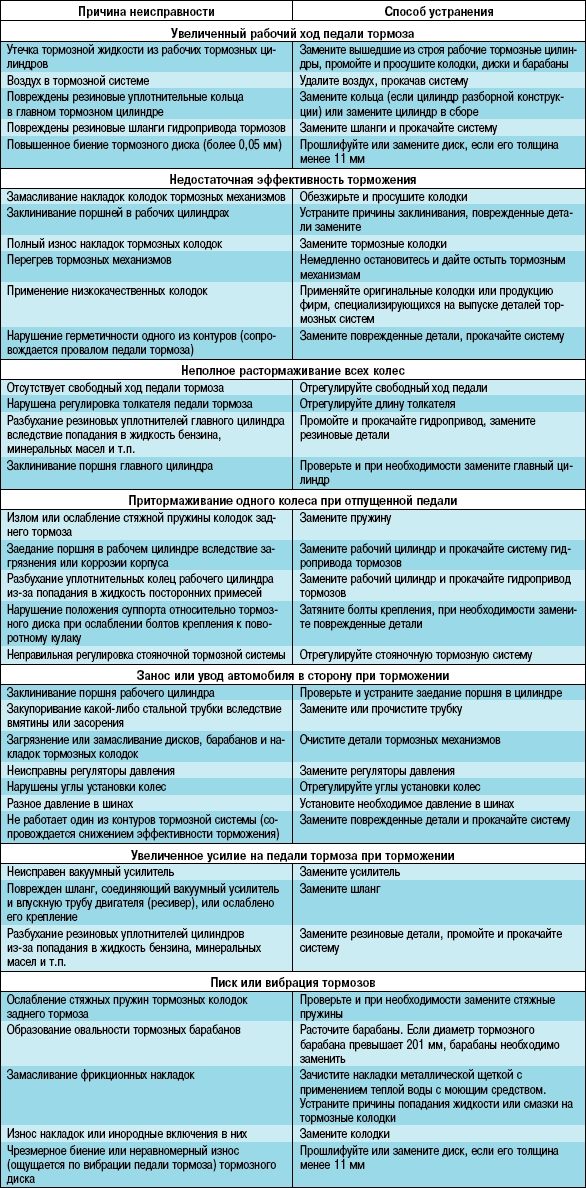 | Причина неисправности | Способ устранения |
|---|---|
| **Увеличенный рабочий ход педали тормоза** | |
| Утечка тормозной жидкости из рабочих тормозных цилиндров | Замените вышедшие из строя рабочие тормозные цилиндры, промойте и просушите колодки, диски и барабаны |
| Воздух в тормозной системе | Удалите воздух, прокачав систему |
| Повреждены резиновые уплотнительные кольца в главном тормозном цилиндре | Замените кольца (если цилиндр разборной конструкции) или замените цилиндр в сборе |
| Повреждены резиновые шланги гидропривода тормозов | Замените шланги и прокачайте систему |
| Повышенное биение тормозного диска (более 0,05 мм) | Прошлифуйте или замените диск, если его толщина менее 11 мм |
| **Недостаточная эффективность торможения** | |
| Замасливание накладок колодок тормозных механизмов | Обезжирьте и просушите колодки |
| Заклинивание поршней в рабочих цилиндрах | Устраните причины заклинивания, поврежденные детали замените |
| Полный износ накладок тормозных колодок | Замените тормозные колодки |
| Перегрев тормозных механизмов | Немедленно остановитесь и дайте остыть тормозным механизмам |
| Применение низкокачественных колодок | Применяйте оригинальные колодки или продукцию фирм, специализирующихся на выпуске деталей тормозных систем |
| Нарушение герметичности одного из контуров (сопровождается провалом педали тормоза) | Замените поврежденные детали, прокачайте систему |
| **Неполное растормаживание всех колес** | |
| Отсутствует свободный ход педали тормоза | Отрегулируйте свободный ход педали |
| Нарушена регулировка толкателя педали тормоза | Отрегулируйте длину толкателя |
| Разбухание резиновых уплотнителей главного цилиндра вследствие попадания в жидкость бензина, минеральных масел и т.п. | Промойте и прокачайте гидропривод, замените резиновые детали |
| Заклинивание поршня главного цилиндра | Проверьте и при необходимости замените главный цилиндр |
| **Притормаживание одного колеса при отпущенной педали** | |
| Излом или ослабление стяжной пружины колодок заднего тормоза | Замените пружину |
| Заедание поршня в рабочем цилиндре вследствие загрязнения или коррозии корпуса | Замените рабочий цилиндр и прокачайте систему гидропривода тормозов |
| Разбухание уплотнительных колец рабочего цилиндра из-за попадания в жидкость посторонних примесей | Замените рабочий цилиндр и прокачайте гидропривод тормозов |
| Нарушение положения суппорта относительно тормозного диска при ослаблении болтов крепления к поворотному кулаку | Затяните болты крепления, при необходимости замените поврежденные детали |
| Неправильная регулировка стояночной тормозной системы | Отрегулируйте стояночную тормозную систему |
| **Занос или увод автомобиля в сторону при торможении** | |
| Заклинивание поршня рабочего цилиндра | Проверьте и устраните заедание поршня в цилиндре |
| Закупоривание какой-либо стальной трубки вследствие вмятины или засорения | Замените или прочистите трубку |
| Загрязнение или замасливание дисков, барабанов и накладок тормозных колодок | Очистите детали тормозных механизмов |
| Неисправны регуляторы давления | Замените регуляторы давления |
| Нарушены углы установки колес | Отрегулируйте углы установки колес |
| Разное давление в шинах | Установите необходимое давление в шинах |
| Не работает один из контуров тормозной системы (сопровождается снижением эффективности торможения) | Замените поврежденные детали и прокачайте систему |
| **Увеличенное усилие на педали тормоза при торможении** | |
| Неисправен вакуумный усилитель | Замените усилитель |
| Поврежден шланг, соединяющий вакуумный усилитель и впускную трубу двигателя (ресивер), или ослаблено его крепление | Замените шланг |
| Разбухание резиновых уплотнителей цилиндров из-за попадания в жидкость бензина, минеральных масел и т.п. | Замените резиновые детали, промойте и прокачайте систему |
| **Писк или вибрация тормозов** | |
| Ослабление стяжных пружин тормозных колодок заднего тормоза | Проверьте и при необходимости замените стяжные пружины |
| Образование овальности тормозных барабанов | Расточите барабаны. Если диаметр тормозного барабана превышает 201 мм, барабаны необходимо заменить |
| Замасливание фрикционных накладок | Зачистите накладки металлической щеткой с применением теплой воды с моющим средством. Устраните причины попадания жидкости или смазки на тормозные колодки |
| Износ накладок или инородные включения в них | Замените колодки |
| Чрезмерное биение или неравномерный износ (ощущается по вибрации педали тормоза) тормозного диска | Прошлифуйте или замените диск, если его толщина менее 11 мм |